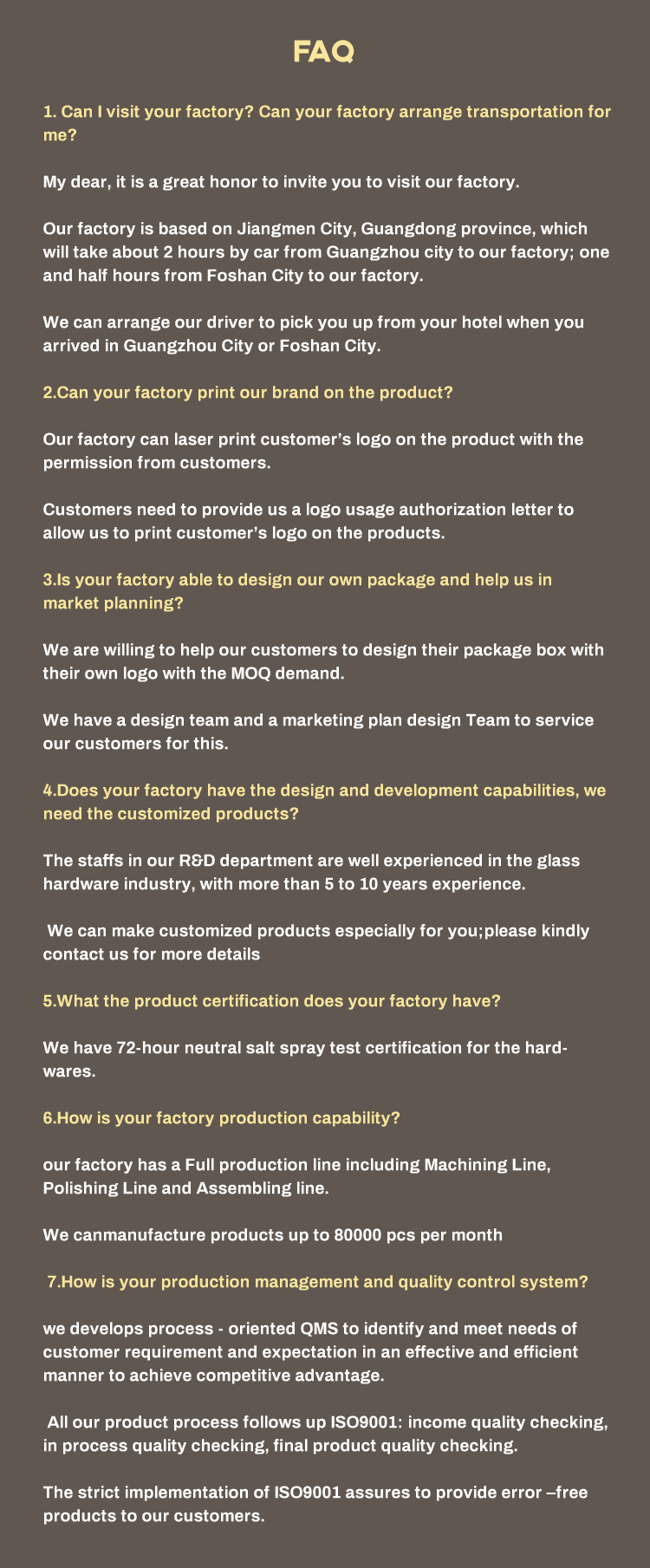 FAQ

1. Can I visit your factory? Can your factory arrange transportation for me?

My dear, it is a great honor to invite you to visit our factory.

Our factory is based on Jiangmen City, Guangdong province, which will take about 2 hours by car from Guangzhou city to our factory; one and half hours from Foshan City to our factory.

We can arrange our driver to pick you up from your hotel when you arrived in Guangzhou City or Foshan City.

2.Can your factory print our brand on the product?

Our factory can laser print customer's logo on the product with the permission from customers.

Customers need to provide us a logo usage authorization letter to allow us to print customer's logo on the products.

3.Is your factory able to design our own package and help us in market planning?

We are willing to help our customers to design their package box with their own logo with the MOQ demand.

We have a design team and a marketing plan design Team to service our customers for this.

4.Does your factory have the design and development capabilities, we need the customized products?

The staffs in our R&D department are well experienced in the glass hardware industry, with more than 5 to 10 years experience.

We can make customized products especially for you;please kindly contact us for more details

5.What the product certification does your factory have?

We have 72-hour neutral salt spray test certification for the hardwares.

6.How is your factory production capability?

our factory has a Full production line including Machining Line, Polishing Line and Assembling line.

We canmanufacture products up to 80000 pcs per month

7.How is your production management and quality control system?

we develops process - oriented QMS to identify and meet needs of customer requirement and expectation in an effective and efficient manner to achieve competitive advantage.

All our product process follows up ISO9001: income quality checking, in process quality checking, final product quality checking.

The strict implementation of ISO9001 assures to provide error –free products to our customers.